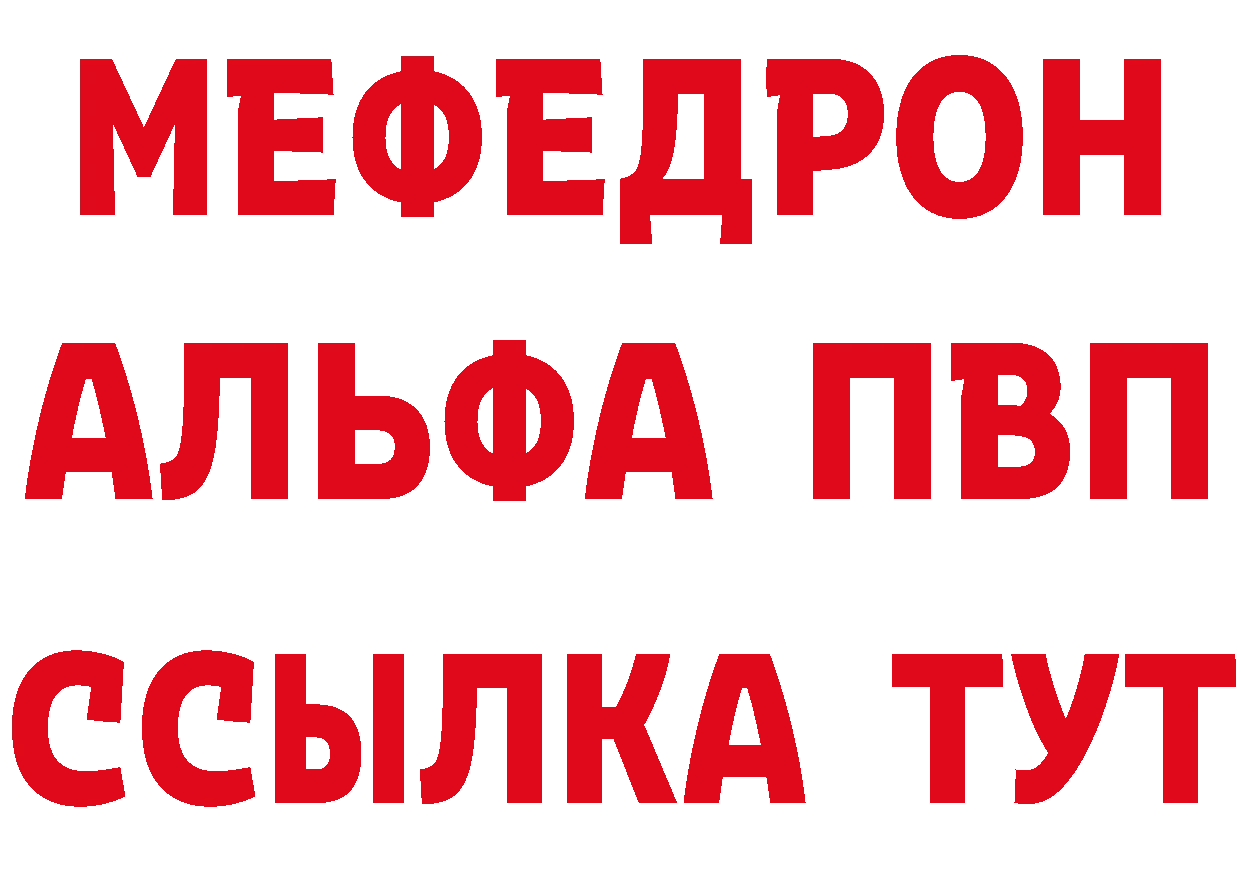 МЕФЕДРОН
АЛЬФА ПВП
ССЫЛКА ТУТ